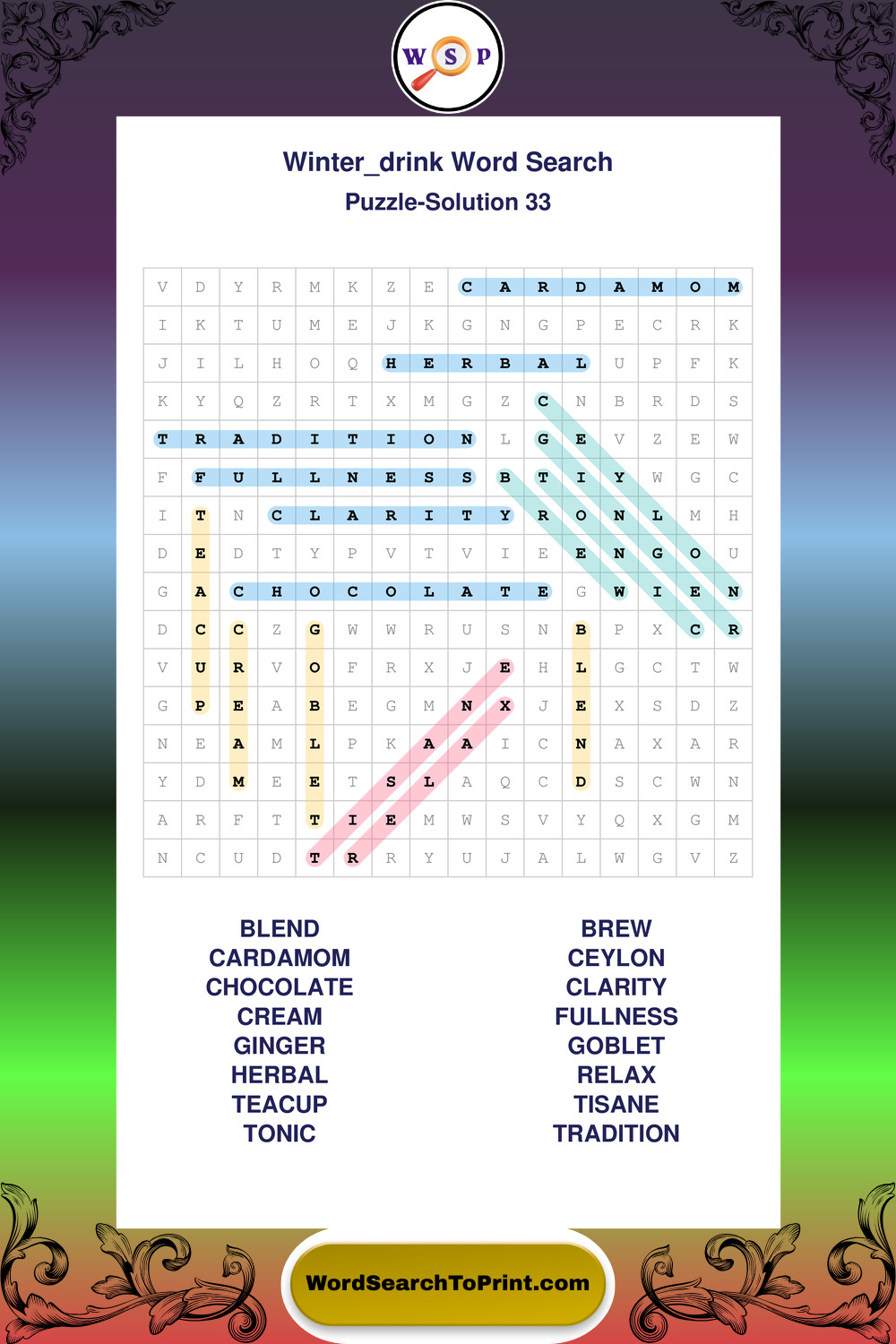 W S P

Winter_drink Word Search

Puzzle-Solution 33

| V | D | Y | R | M | K | Z | E | C | A | R | D | A | M | O | M |
|---|---|---|---|---|---|---|---|---|---|---|---|---|---|---|---|
| I | K | T | U | M | E | J | K | G | N | G | P | E | C | R | K |
| J | I | L | H | O | Q | H | E | R | B | A | L | U | P | F | K |
| K | Y | Q | Z | R | T | X | M | G | Z | C | N | B | R | D | S |
| T | R | A | D | I | T | I | O | N | L | G | E | V | Z | E | W |
| F | F | U | L | L | N | E | S | S | B | T | I | Y | W | G | C |
| I | T | N | C | L | A | R | I | T | Y | R | O | N | L | M | H |
| D | E | D | T | Y | P | V | T | V | I | E | E | N | G | O | U |
| G | A | C | H | O | C | O | L | A | T | E | G | W | I | E | N |
| D | C | C | Z | G | W | W | R | U | S | N | B | P | X | C | R |
| V | U | R | V | O | F | R | X | J | E | H | L | G | C | T | W |
| G | P | E | A | B | E | G | M | N | X | J | E | X | S | D | Z |
| N | E | A | M | L | P | K | A | A | I | C | N | A | X | A | R |
| Y | D | M | E | E | T | S | L | A | Q | C | D | S | C | W | N |
| A | R | F | T | T | I | E | M | W | S | V | Y | Q | X | G | M |
| N | C | U | D | T | R | R | Y | U | J | A | L | W | G | V | Z |

BLEND
CARDAMOM
CHOCOLATE
CREAM
GINGER
HERBAL
TEACUP
TONIC

BREW
CEYLON
CLARITY
FULLNESS
GOBLET
RELAX
TISANE
TRADITION

WordSearchToPrint.com